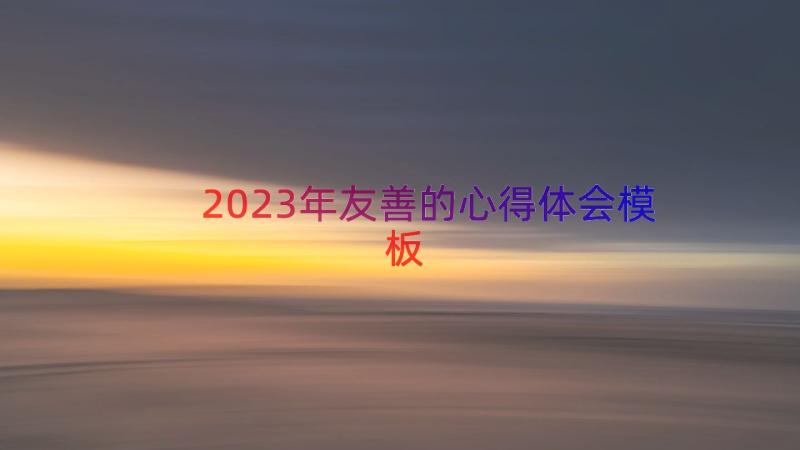 2023年友善的心得体会模板